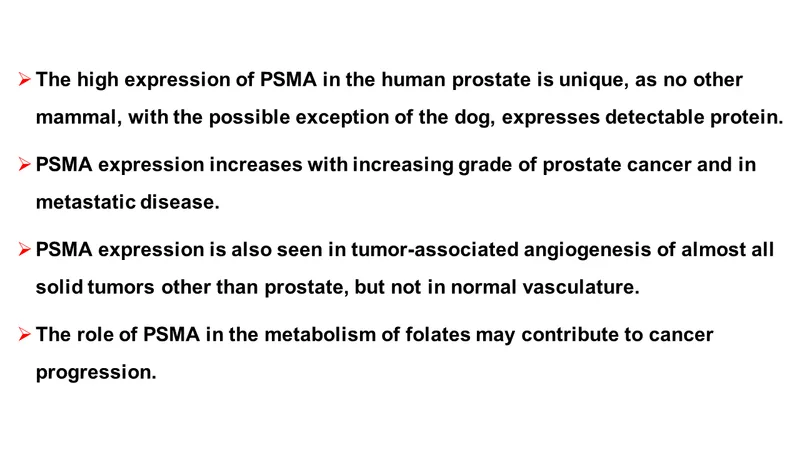 ➢ The high expression of PSMA in the human prostate is unique, as no other mammal, with the possible exception of the dog, expresses detectable protein.

➢ PSMA expression increases with increasing grade of prostate cancer and in metastatic disease.

➢ PSMA expression is also seen in tumor-associated angiogenesis of almost all solid tumors other than prostate, but not in normal vasculature.

➢ The role of PSMA in the metabolism of folates may contribute to cancer progression.